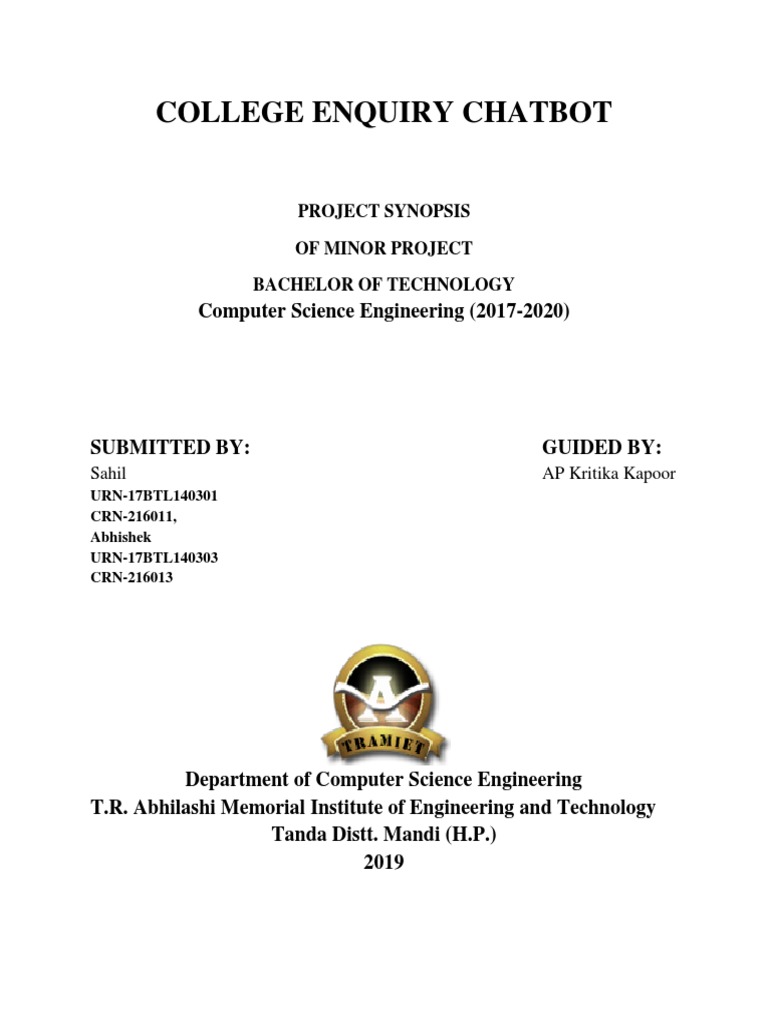 COLLEGE ENQUIRY CHATBOT

PROJECT SYNOPSIS

OF MINOR PROJECT

BACHELOR OF TECHNOLOGY

Computer Science Engineering (2017-2020)

SUBMITTED BY:

Sahil
URN-17BTL140301
CRN-216011,
Abhishek
URN-17BTL140303
CRN-216013

GUIDED BY:

AP Kritika Kapoor

A
TRAMIET

Department of Computer Science Engineering
T.R. Abhilashi Memorial Institute of Engineering and Technology
Tanda Distt. Mandi (H.P.)
2019